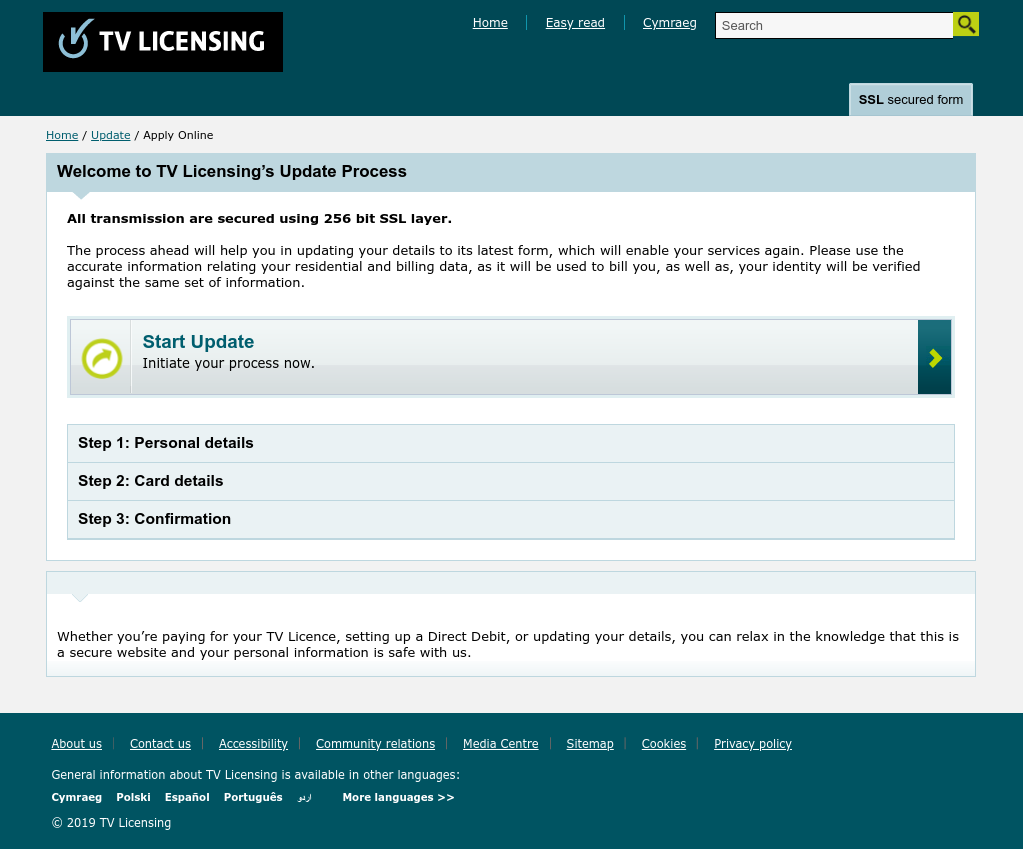 TV LICENSING

Home | Easy read | Cymraeg

Search

SSL secured form

Home / Update / Apply Online

Welcome to TV Licensing's Update Process

All transmission are secured using 256 bit SSL layer.

The process ahead will help you in updating your details to its latest form, which will enable your services again. Please use the accurate information relating your residential and billing data, as it will be used to bill you, as well as, your identity will be verified against the same set of information.

Start Update
Initiate your process now.

Step 1: Personal details

Step 2: Card details

Step 3: Confirmation

Whether you're paying for your TV Licence, setting up a Direct Debit, or updating your details, you can relax in the knowledge that this is a secure website and your personal information is safe with us.

About us | Contact us | Accessibility | Community relations | Media Centre | Sitemap | Cookies | Privacy policy

General information about TV Licensing is available in other languages:

Cymraeg Polski Español Português اردو More languages >>

© 2019 TV Licensing